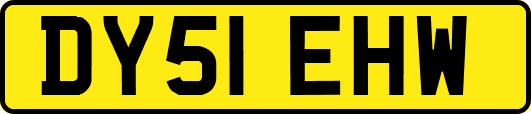 DY51 EHW